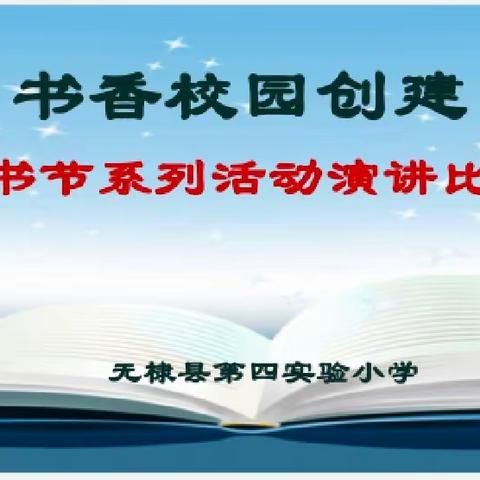 书香校园创建

书节系列活动演讲比

无棣县第四实验小学